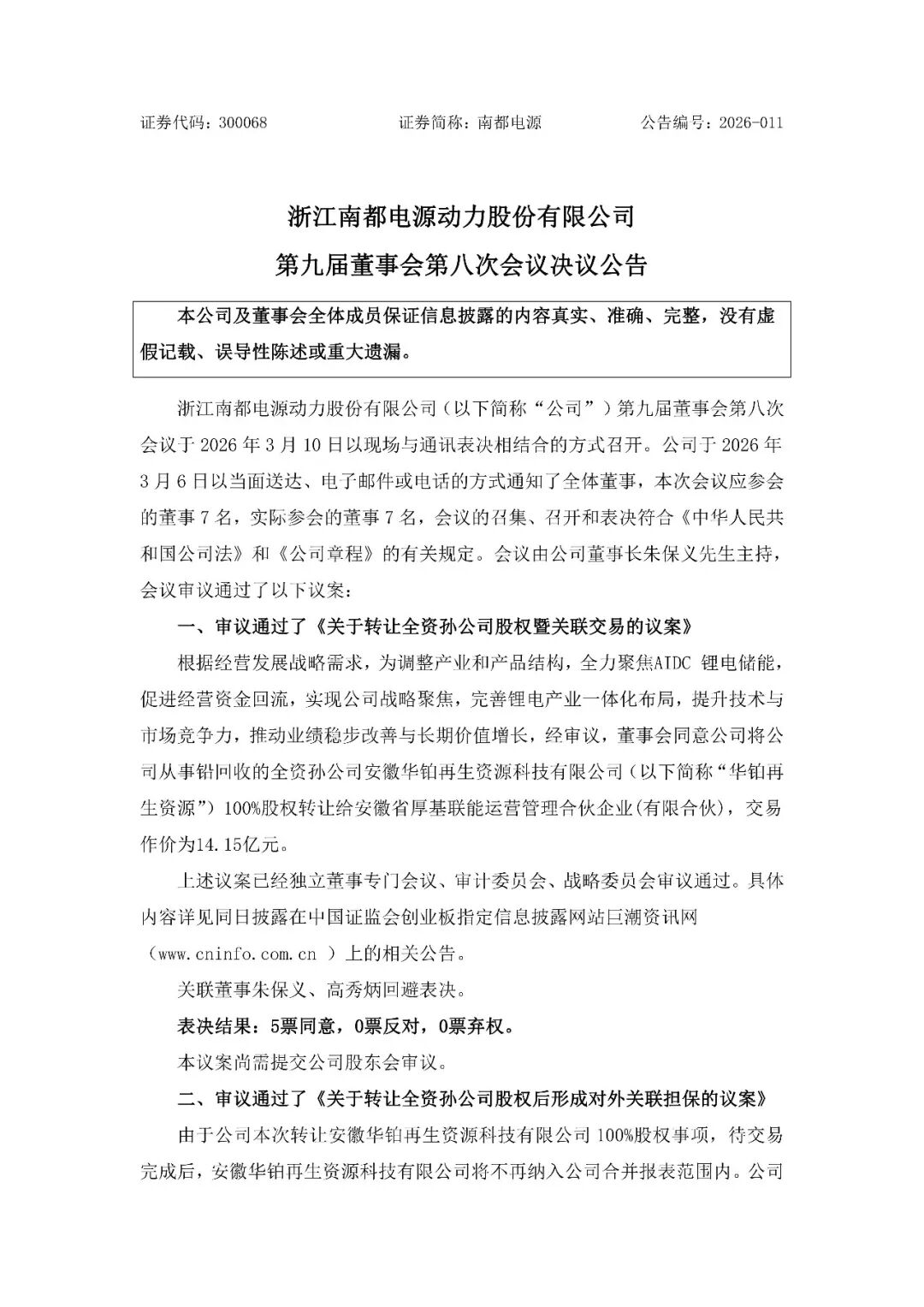 证券代码：300068　　　　　　证券简称：南都电源　　　　　　公告编号：2026-011

浙江南都电源动力股份有限公司
第九届董事会第八次会议决议公告

本公司及董事会全体成员保证信息披露的内容真实、准确、完整，没有虚假记载、误导性陈述或重大遗漏。

浙江南都电源动力股份有限公司（以下简称“公司”）第九届董事会第八次会议于 2026 年 3 月 10 日以现场与通讯表决相结合的方式召开。公司于 2026 年 3 月 6 日以当面送达、电子邮件或电话的方式通知了全体董事，本次会议应参会的董事 7 名，实际参会的董事 7 名，会议的召集、召开和表决符合《中华人民共和国公司法》和《公司章程》的有关规定。会议由公司董事长朱保义先生主持，会议审议通过了以下议案：

一、审议通过了《关于转让全资孙公司股权暨关联交易的议案》

根据经营发展战略需求，为调整产业和产品结构，全力聚焦AIDC 锂电储能，促进经营资金回流，实现公司战略聚焦，完善锂电产业一体化布局，提升技术与市场竞争力，推动业绩稳步改善与长期价值增长，经审议，董事会同意公司将公司从事铅回收的全资孙公司安徽华铂再生资源科技有限公司（以下简称“华铂再生资源”）100%股权转让给安徽省厚基联能运营管理合伙企业(有限合伙)，交易作价为14.15亿元。

上述议案已经独立董事专门会议、审计委员会、战略委员会审议通过。具体内容详见同日披露在中国证监会创业板指定信息披露网站巨潮资讯网（www.cninfo.com.cn ）上的相关公告。

关联董事朱保义、高秀炳回避表决。

表决结果：5票同意，0票反对，0票弃权。

本议案尚需提交公司股东会审议。

二、审议通过了《关于转让全资孙公司股权后形成对外关联担保的议案》

由于公司本次转让安徽华铂再生资源科技有限公司 100%股权事项，待交易完成后，安徽华铂再生资源科技有限公司将不再纳入公司合并报表范围内。公司